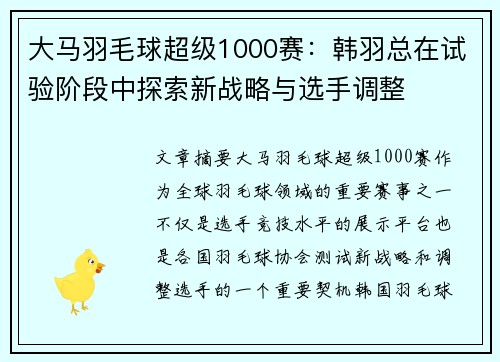 大马羽毛球超级1000赛：韩羽总在试验阶段中探索新战略与选手调整

文章摘要大马羽毛球超级1000赛作为全球羽毛球领域的重要赛事之一不仅是选手竞技水平的展示平台也是各国羽毛球协会测试新战略和调整选手的一个重要契机韩国羽毛球